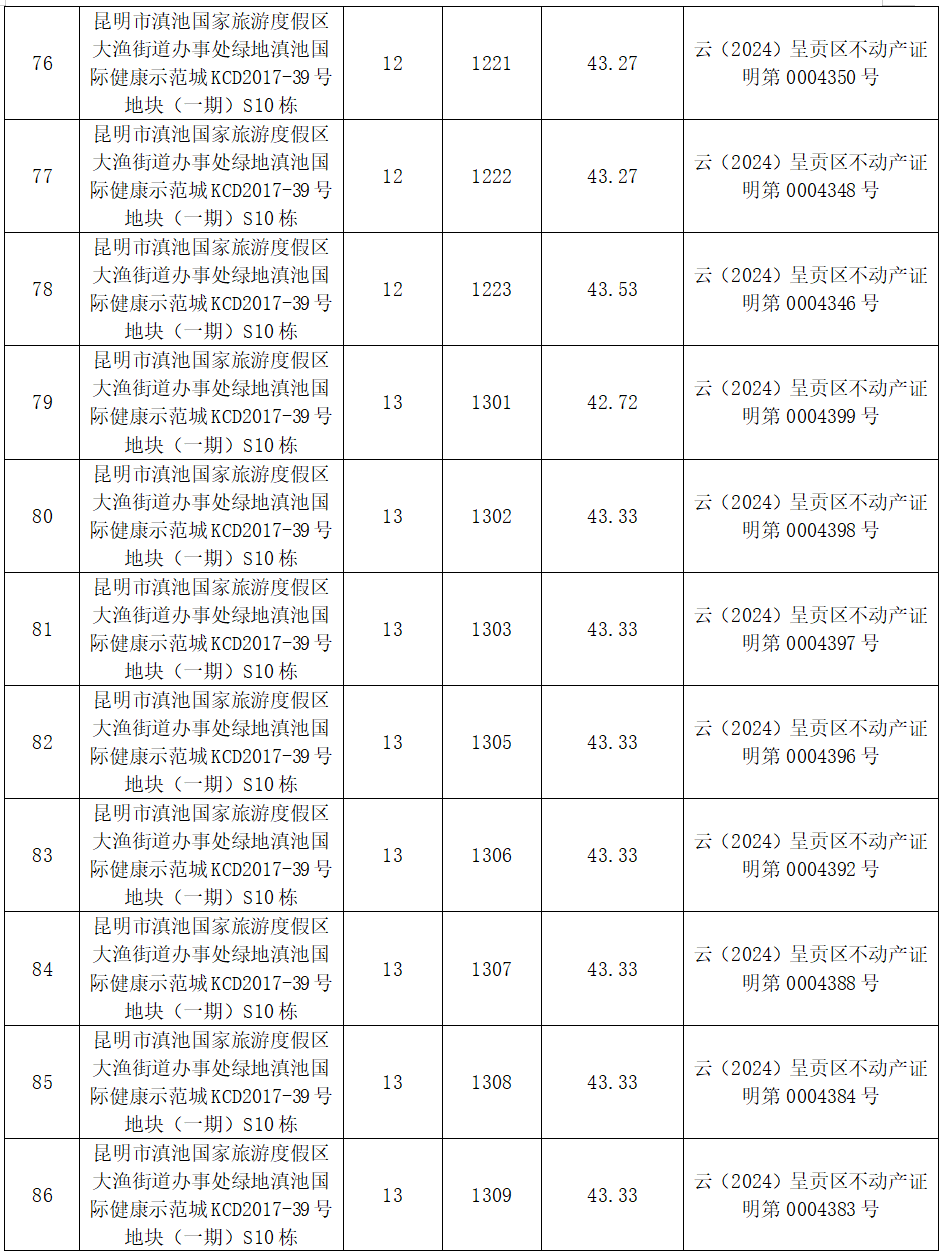 | 76 | 昆明市滇池国家旅游度假区大渔街道办事处绿地滇池国际健康示范城KCD2017-39号地块（一期）S10栋 | 12 | 1221 | 43.27 | 云（2024）呈贡区不动产证明第0004350号 |
|---|---|---|---|---|---|
| 77 | 昆明市滇池国家旅游度假区大渔街道办事处绿地滇池国际健康示范城KCD2017-39号地块（一期）S10栋 | 12 | 1222 | 43.27 | 云（2024）呈贡区不动产证明第0004348号 |
| 78 | 昆明市滇池国家旅游度假区大渔街道办事处绿地滇池国际健康示范城KCD2017-39号地块（一期）S10栋 | 12 | 1223 | 43.53 | 云（2024）呈贡区不动产证明第0004346号 |
| 79 | 昆明市滇池国家旅游度假区大渔街道办事处绿地滇池国际健康示范城KCD2017-39号地块（一期）S10栋 | 13 | 1301 | 42.72 | 云（2024）呈贡区不动产证明第0004399号 |
| 80 | 昆明市滇池国家旅游度假区大渔街道办事处绿地滇池国际健康示范城KCD2017-39号地块（一期）S10栋 | 13 | 1302 | 43.33 | 云（2024）呈贡区不动产证明第0004398号 |
| 81 | 昆明市滇池国家旅游度假区大渔街道办事处绿地滇池国际健康示范城KCD2017-39号地块（一期）S10栋 | 13 | 1303 | 43.33 | 云（2024）呈贡区不动产证明第0004397号 |
| 82 | 昆明市滇池国家旅游度假区大渔街道办事处绿地滇池国际健康示范城KCD2017-39号地块（一期）S10栋 | 13 | 1305 | 43.33 | 云（2024）呈贡区不动产证明第0004396号 |
| 83 | 昆明市滇池国家旅游度假区大渔街道办事处绿地滇池国际健康示范城KCD2017-39号地块（一期）S10栋 | 13 | 1306 | 43.33 | 云（2024）呈贡区不动产证明第0004392号 |
| 84 | 昆明市滇池国家旅游度假区大渔街道办事处绿地滇池国际健康示范城KCD2017-39号地块（一期）S10栋 | 13 | 1307 | 43.33 | 云（2024）呈贡区不动产证明第0004388号 |
| 85 | 昆明市滇池国家旅游度假区大渔街道办事处绿地滇池国际健康示范城KCD2017-39号地块（一期）S10栋 | 13 | 1308 | 43.33 | 云（2024）呈贡区不动产证明第0004384号 |
| 86 | 昆明市滇池国家旅游度假区大渔街道办事处绿地滇池国际健康示范城KCD2017-39号地块（一期）S10栋 | 13 | 1309 | 43.33 | 云（2024）呈贡区不动产证明第0004383号 |